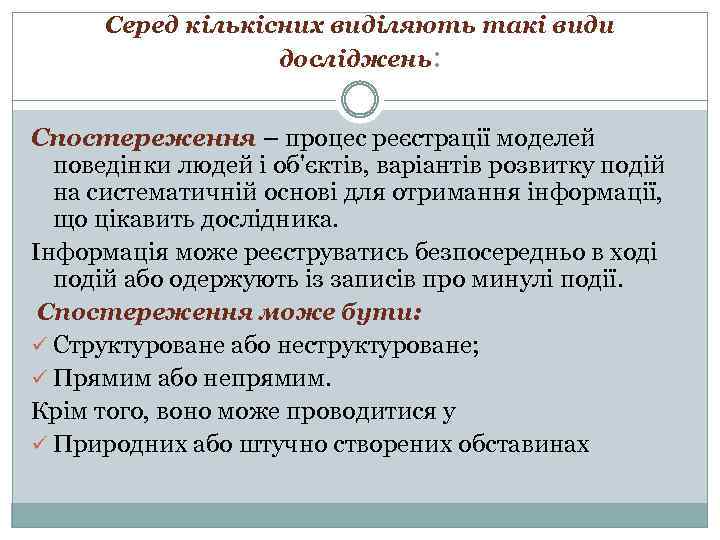 Серед кількісних виділяють такі види досліджень:

Спостереження – процес реєстрації моделей поведінки людей і об'єктів, варіантів розвитку подій на систематичній основі для отримання інформації, що цікавить дослідника.

Інформація може реєструватись безпосередньо в ході подій або одержують із записів про минулі події.

Спостереження може бути:

✓ Структуроване або неструктуроване;

✓ Прямим або непрямим.

Крім того, воно може проводитися у

✓ Природних або штучно створених обставинах